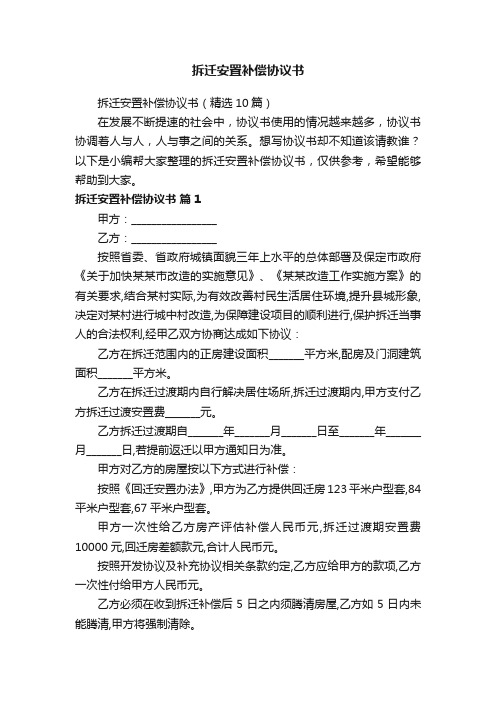 拆迁安置补偿协议书

拆迁安置补偿协议书（精选 10 篇）

在发展不断提速的社会中，协议书使用的情况越来越多，协议书协调着人与人，人与事之间的关系。想写协议书却不知道该请教谁？以下是小编帮大家整理的拆迁安置补偿协议书，仅供参考，希望能够帮助到大家。

拆迁安置补偿协议书 篇 1

甲方：________________

乙方：________________

按照省委、省政府城镇面貌三年上水平的总体部署及保定市政府《关于加快某某市改造的实施意见》、《某某改造工作实施方案》的有关要求,结合某村实际,为有效改善村民生活居住环境,提升县城形象,决定对某村进行城中村改造,为保障建设项目的顺利进行,保护拆迁当事人的合法权利,经甲乙双方协商达成如下协议：

乙方在拆迁范围内的正房建设面积______平方米,配房及门洞建筑面积______平方米。

乙方在拆迁过渡期内自行解决居住场所,拆迁过渡期内,甲方支付乙方拆迁过渡安置费______元。

乙方拆迁过渡期自______年______月______日至______年______月______日,若提前返迁以甲方通知日为准。

甲方对乙方的房屋按以下方式进行补偿：

按照《回迁安置办法》,甲方为乙方提供回迁房 123 平米户型套,84 平米户型套,67 平米户型套。

甲方一次性给乙方房产评估补偿人民币元,拆迁过渡期安置费 10000 元,回迁房差额款元,合计人民币元。

按照开发协议及补充协议相关条款约定,乙方应给甲方的款项,乙方一次性付给甲方人民币元。

乙方必须在收到拆迁补偿后 5 日之内须腾清房屋,乙方如 5 日内未能腾清,甲方将强制清除。